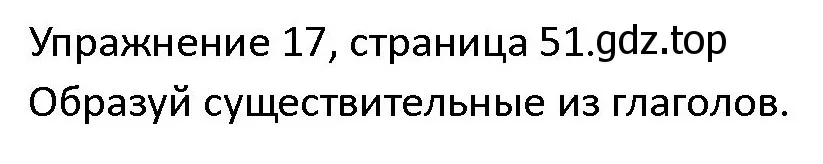 Упражнение 17, страница 51.gdz.top
Образуй существительные из глаголов.